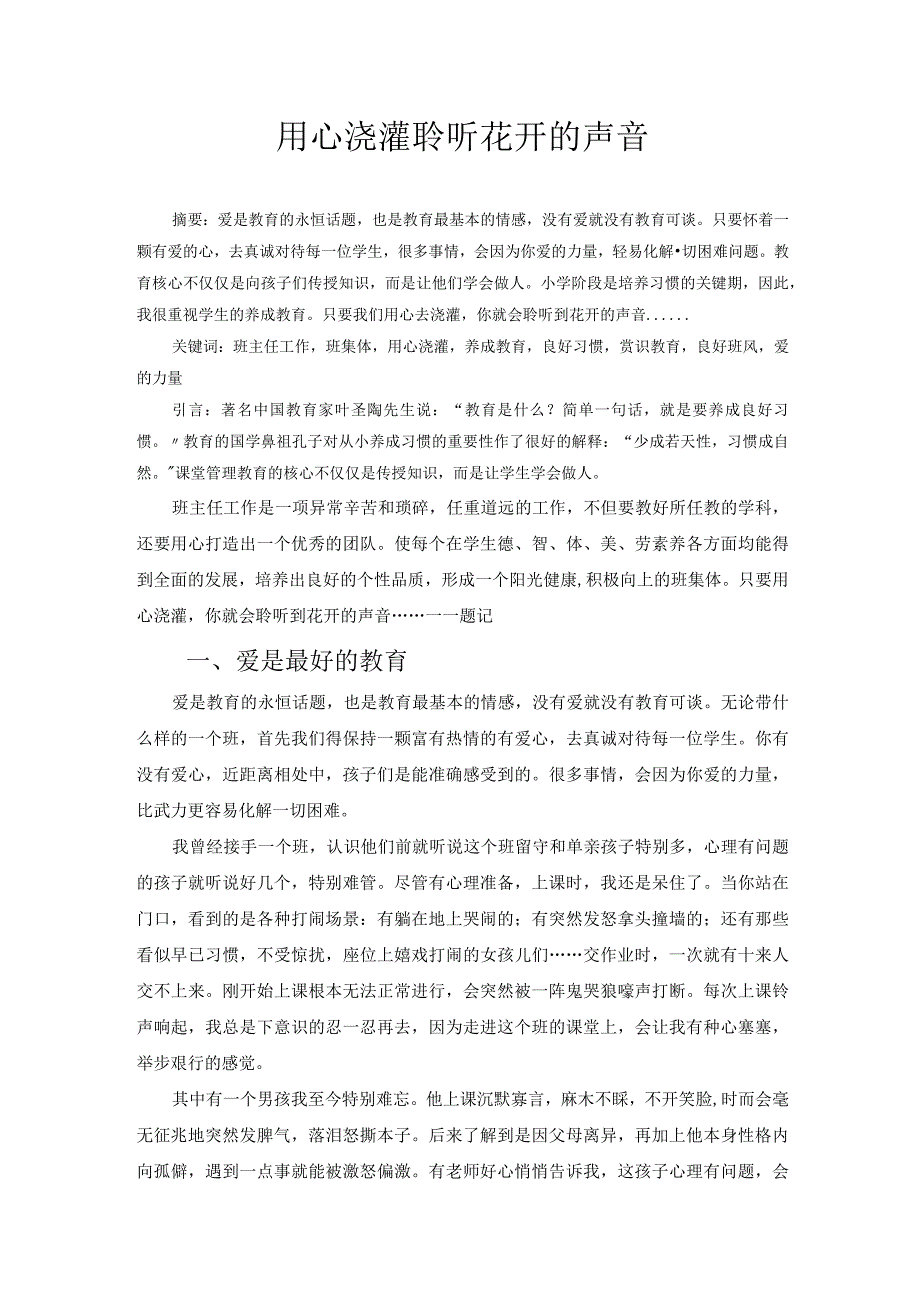 用心浇灌聆听花开的声音

摘要：爱是教育的永恒话题，也是教育最基本的情感，没有爱就没有教育可谈。只要怀着一颗有爱的心，去真诚对待每一位学生，很多事情，会因为你爱的力量，轻易化解•切困难问题。教育核心不仅仅是向孩子们传授知识，而是让他们学会做人。小学阶段是培养习惯的关键期，因此，我很重视学生的养成教育。只要我们用心去浇灌，你就会聆听到花开的声音......

关键词：班主任工作，班集体，用心浇灌，养成教育，良好习惯，赏识教育，良好班风，爱的力量

引言：著名中国教育家叶圣陶先生说：“教育是什么？简单一句话，就是要养成良好习惯。〃教育的国学鼻祖孔子对从小养成习惯的重要性作了很好的解释：“少成若天性，习惯成自然。"课堂管理教育的核心不仅仅是传授知识，而是让学生学会做人。

班主任工作是一项异常辛苦和琐碎，任重道远的工作，不但要教好所任教的学科，还要用心打造出一个优秀的团队。使每个在学生德、智、体、美、劳素养各方面均能得到全面的发展，培养出良好的个性品质，形成一个阳光健康,积极向上的班集体。只要用心浇灌，你就会聆听到花开的声音……一一题记

一、爱是最好的教育

爱是教育的永恒话题，也是教育最基本的情感，没有爱就没有教育可谈。无论带什么样的一个班，首先我们得保持一颗富有热情的有爱心，去真诚对待每一位学生。你有没有爱心，近距离相处中，孩子们是能准确感受到的。很多事情，会因为你爱的力量，比武力更容易化解一切困难。

我曾经接手一个班，认识他们前就听说这个班留守和单亲孩子特别多，心理有问题的孩子就听说好几个，特别难管。尽管有心理准备，上课时，我还是呆住了。当你站在门口，看到的是各种打闹场景：有躺在地上哭闹的；有突然发怒拿头撞墙的；还有那些看似早已习惯，不受惊扰，座位上嬉戏打闹的女孩儿们……交作业时，一次就有十来人交不上来。刚开始上课根本无法正常进行，会突然被一阵鬼哭狼嚎声打断。每次上课铃声响起，我总是下意识的忍一忍再去，因为走进这个班的课堂上，会让我有种心塞塞，举步艰行的感觉。

其中有一个男孩我至今特别难忘。他上课沉默寡言，麻木不睬，不开笑脸,时而会毫无征兆地突然发脾气，落泪怒撕本子。后来了解到是因父母离异，再加上他本身性格内向孤僻，遇到一点事就能被激怒偏激。有老师好心悄悄告诉我，这孩子心理有问题，会